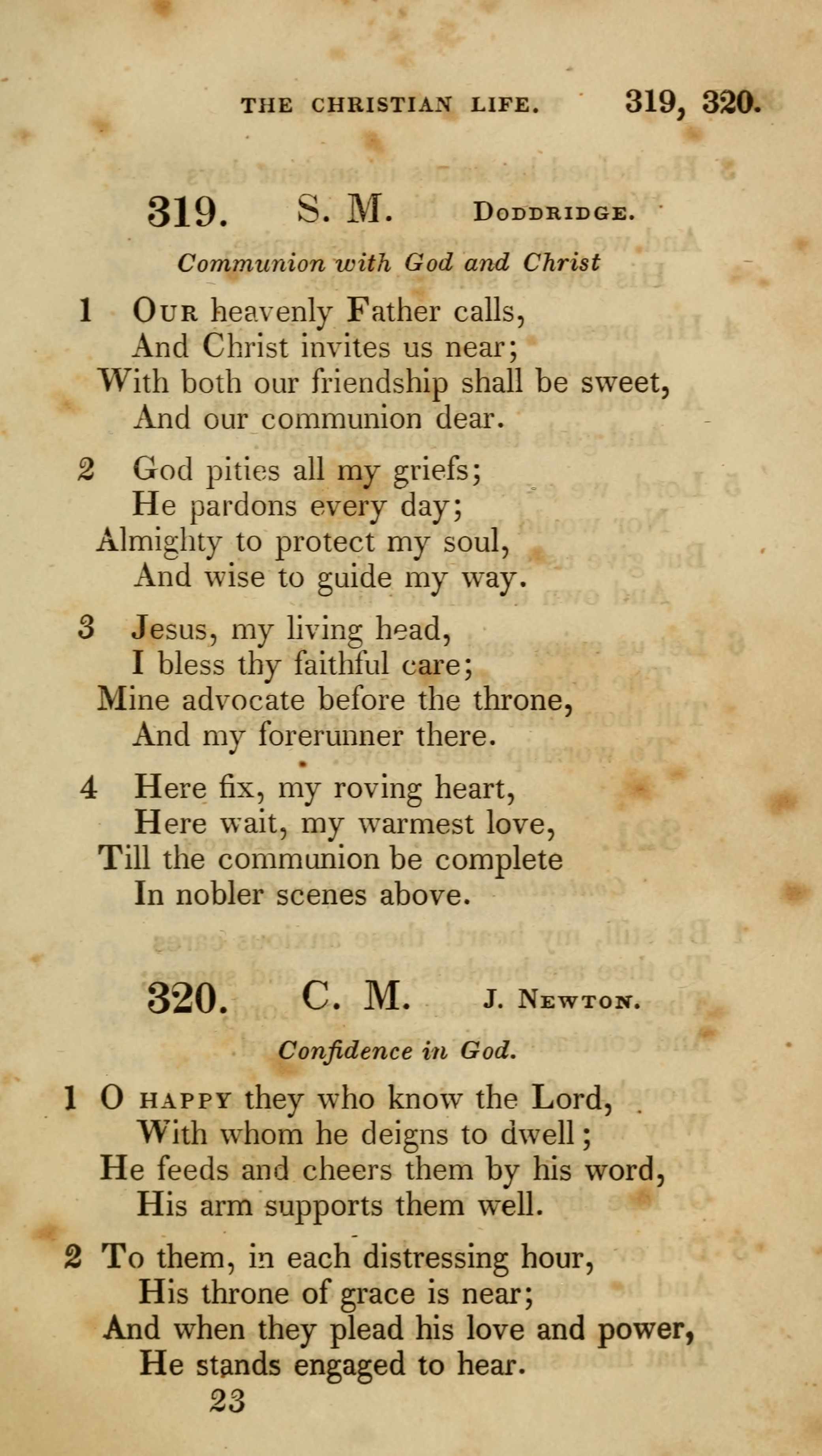 THE CHRISTIAN LIFE. 319, 320.

319. S. M. DODDRIDGE.

Communion with God and Christ

1 OUR heavenly Father calls,
And Christ invites us near;
With both our friendship shall be sweet,
And our communion dear.

2 God pities all my griefs;
He pardons every day;
Almighty to protect my soul,
And wise to guide my way.

3 Jesus, my living head,
I bless thy faithful care;
Mine advocate before the throne,
And my forerunner there.

4 Here fix, my roving heart,
Here wait, my warmest love,
Till the communion be complete
In nobler scenes above.

320. C. M. J. NEWTON.

Confidence in God.

1 O HAPPY they who know the Lord,
With whom he deigns to dwell;
He feeds and cheers them by his word,
His arm supports them well.

2 To them, in each distressing hour,
His throne of grace is near;
And when they plead his love and power,
He stands engaged to hear.

23